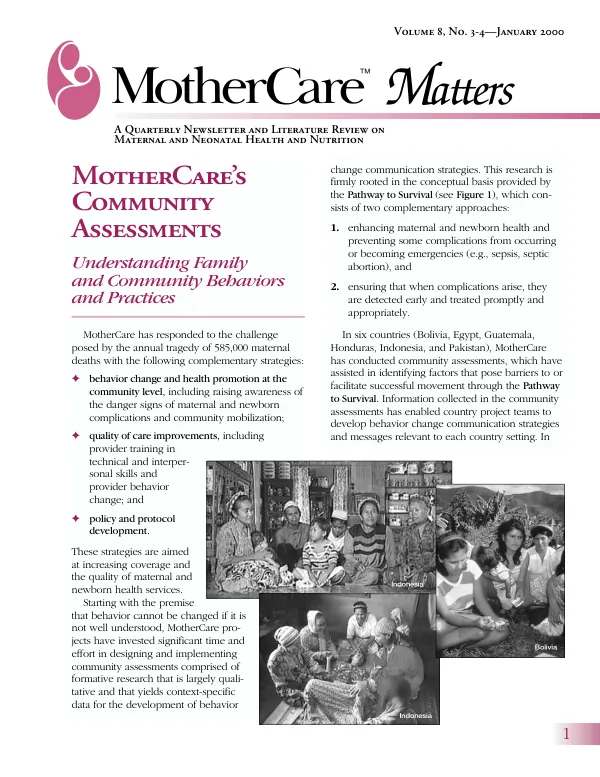 Volume 8, No. 3-4—January 2000

MotherCare™ Matters

A Quarterly Newsletter and Literature Review on Maternal and Neonatal Health and Nutrition

MotherCare's Community Assessments

Understanding Family and Community Behaviors and Practices

MotherCare has responded to the challenge posed by the annual tragedy of 585,000 maternal deaths with the following complementary strategies:

✦ behavior change and health promotion at the community level, including raising awareness of the danger signs of maternal and newborn complications and community mobilization;

✦ quality of care improvements, including provider training in technical and interpersonal skills and provider behavior change; and

✦ policy and protocol development.

These strategies are aimed at increasing coverage and the quality of maternal and newborn health services.

Starting with the premise that behavior cannot be changed if it is not well understood, MotherCare projects have invested significant time and effort in designing and implementing community assessments comprised of formative research that is largely qualitative and that yields context-specific data for the development of behavior change communication strategies. This research is firmly rooted in the conceptual basis provided by the Pathway to Survival (see Figure 1), which consists of two complementary approaches:

1. enhancing maternal and newborn health and preventing some complications from occurring or becoming emergencies (e.g., sepsis, septic abortion), and

2. ensuring that when complications arise, they are detected early and treated promptly and appropriately.

In six countries (Bolivia, Egypt, Guatemala, Honduras, Indonesia, and Pakistan), MotherCare has conducted community assessments, which have assisted in identifying factors that pose barriers to or facilitate successful movement through the Pathway to Survival. Information collected in the community assessments has enabled country project teams to develop behavior change communication strategies and messages relevant to each country setting. In

Indonesia

Bolivia

Indonesia

1